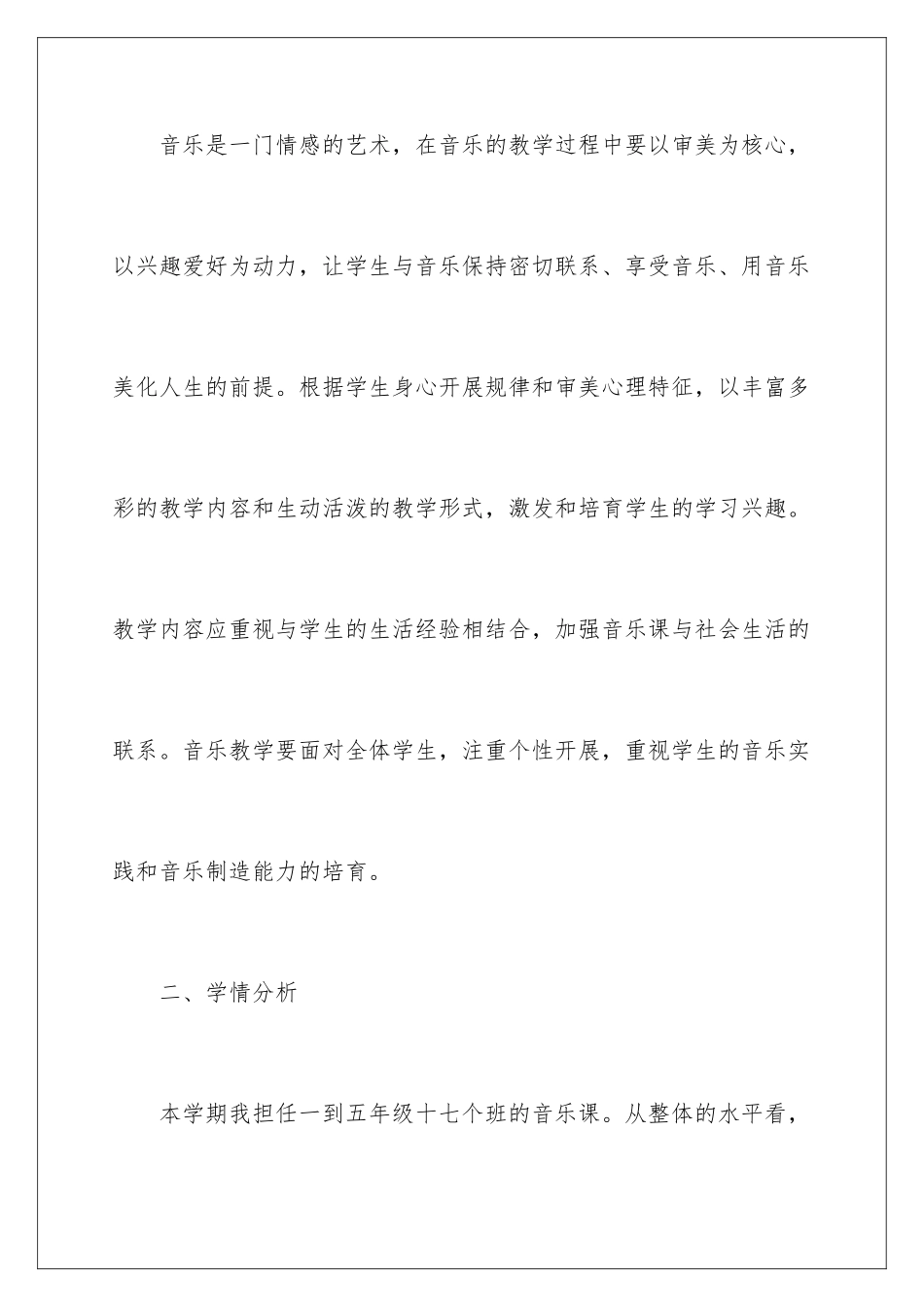 音乐是一门情感的艺术，在音乐的教学过程中要以审美为核心，以兴趣爱好为动力，让学生与音乐保持密切联系、享受音乐、用音乐美化人生的前提。根据学生身心开展规律和审美心理特征，以丰富多彩的教学内容和生动活泼的教学形式，激发和培育学生的学习兴趣。教学内容应重视与学生的生活经验相结合，加强音乐课与社会生活的联系。音乐教学要面对全体学生，注重个性开展，重视学生的音乐实践和音乐制造能力的培育。

二、学情分析

本学期我担任一到五年级十七个班的音乐课。从整体的水平看，